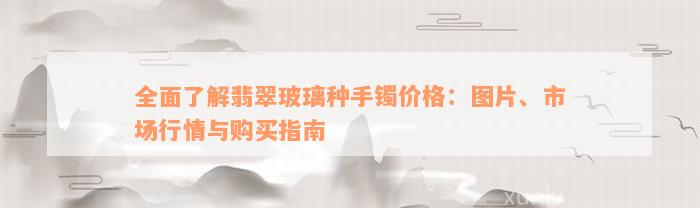 全面了解翡翠玻璃种手镯价格：图片、市场行情与购买指南